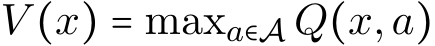 $V(x) = \max_{a \in \mathcal{A}} Q(x, a)$